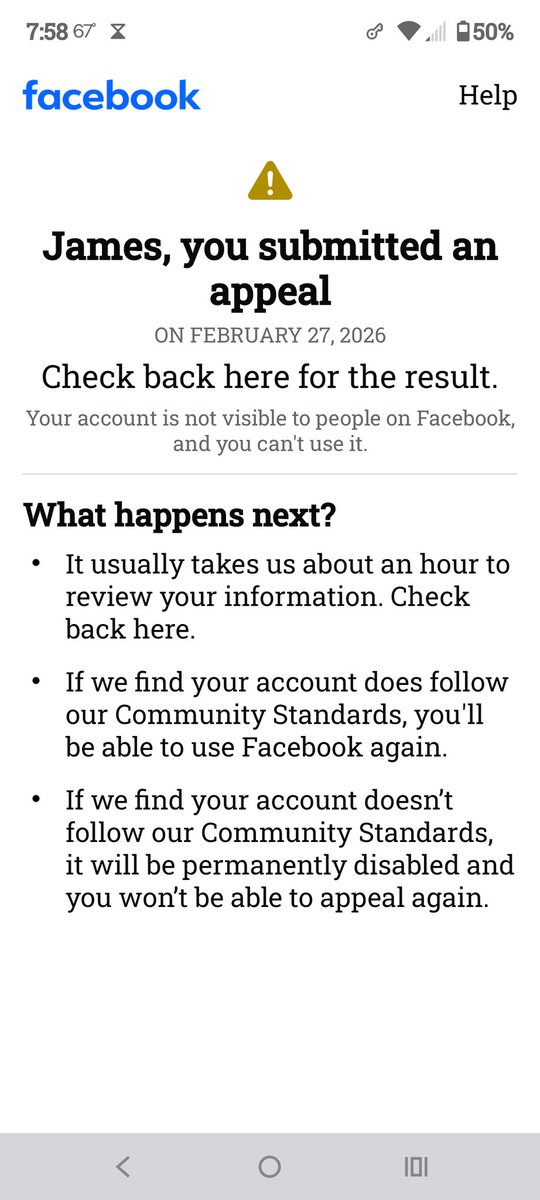 7:58 67° 50%

facebook Help

James, you submitted an appeal

ON FEBRUARY 27, 2026

Check back here for the result.

Your account is not visible to people on Facebook, and you can't use it.

What happens next?

• It usually takes us about an hour to review your information. Check back here.

• If we find your account does follow our Community Standards, you'll be able to use Facebook again.

• If we find your account doesn't follow our Community Standards, it will be permanently disabled and you won't be able to appeal again.